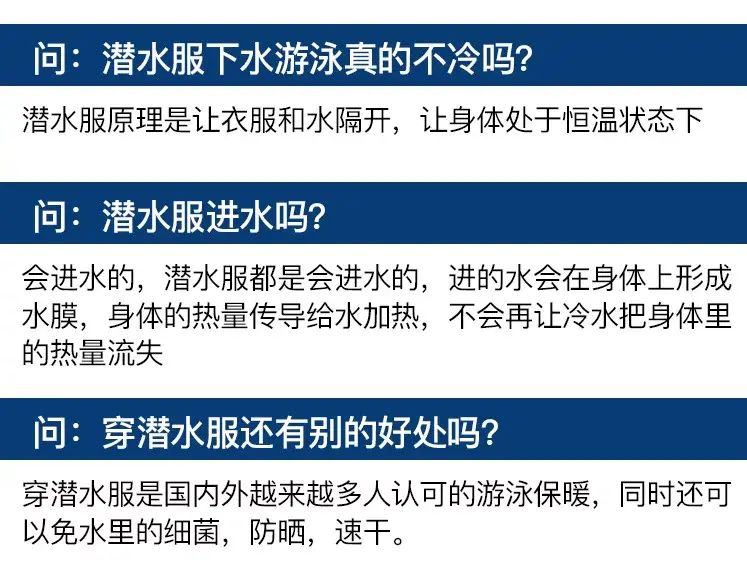 问：潜水服下水游泳真的不冷吗?

潜水服原理是让衣服和水隔开，让身体处于恒温状态下

问：潜水服进水吗?

会进水的，潜水服都是会进水的，进的水会在身体上形成水膜，身体的热量传导给水加热，不会再让冷水把身体里的热量流失

问：穿潜水服还有别的好处吗?

穿潜水服是国内外越来越多人认可的游泳保暖，同时还可以免水里的细菌，防晒，速干。